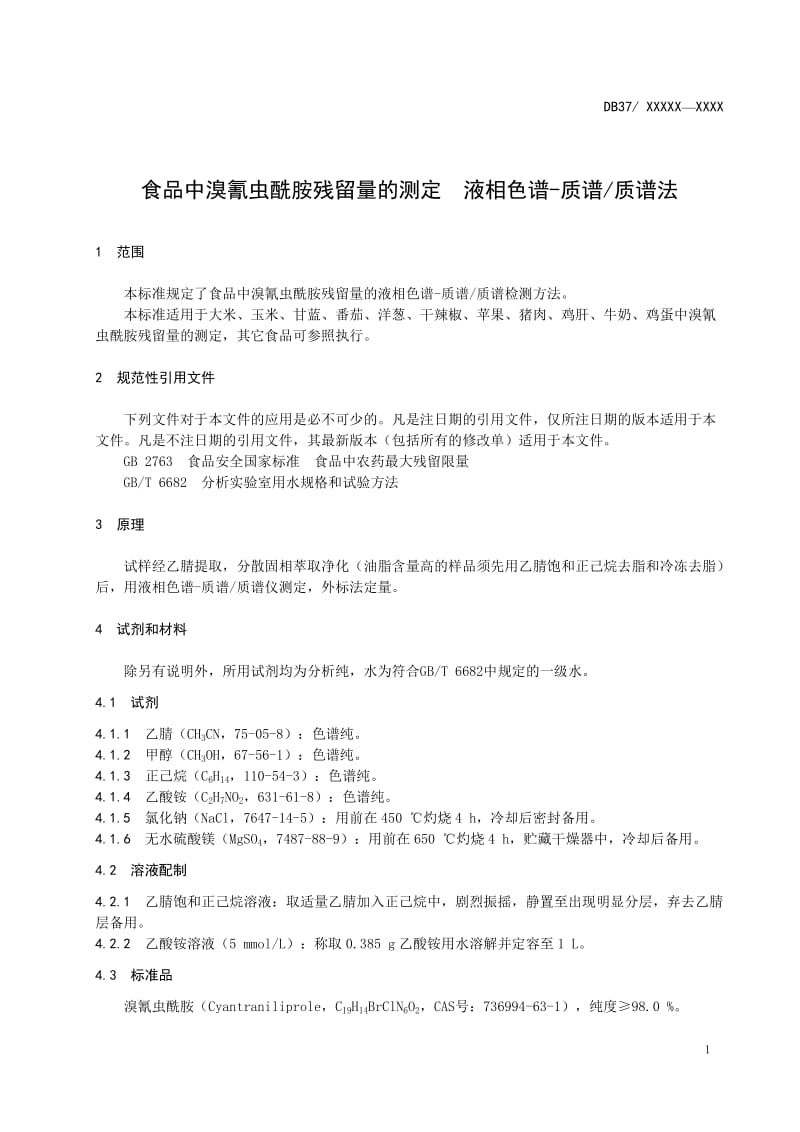 DB37/ XXXXX—XXXX

食品中溴氰虫酰胺残留量的测定 液相色谱-质谱/质谱法

1 范围

本标准规定了食品中溴氰虫酰胺残留量的液相色谱-质谱/质谱检测方法。
本标准适用于大米、玉米、甘蓝、番茄、洋葱、干辣椒、苹果、猪肉、鸡肝、牛奶、鸡蛋中溴氰虫酰胺残留量的测定，其它食品可参照执行。

2 规范性引用文件

下列文件对于本文件的应用是必不可少的。凡是注日期的引用文件，仅所注日期的版本适用于本文件。凡是不注日期的引用文件，其最新版本（包括所有的修改单）适用于本文件。
GB 2763 食品安全国家标准 食品中农药最大残留限量
GB/T 6682 分析实验室用水规格和试验方法

3 原理

试样经乙腈提取，分散固相萃取净化（油脂含量高的样品须先用乙腈饱和正己烷去脂和冷冻去脂）后，用液相色谱-质谱/质谱仪测定，外标法定量。

4 试剂和材料

除另有说明外，所用试剂均为分析纯，水为符合GB/T 6682中规定的一级水。

4.1 试剂

4.1.1 乙腈（$CH_3CN$，75-05-8）：色谱纯。
4.1.2 甲醇（$CH_3OH$，67-56-1）：色谱纯。
4.1.3 正己烷（$C_6H_{14}$，110-54-3）：色谱纯。
4.1.4 乙酸铵（$C_2H_7NO_2$，631-61-8）：色谱纯。
4.1.5 氯化钠（NaCl，7647-14-5）：用前在 450 ℃灼烧 4 h，冷却后密封备用。
4.1.6 无水硫酸镁（$MgSO_4$，7487-88-9）：用前在 650 ℃灼烧 4 h，贮藏干燥器中，冷却后备用。

4.2 溶液配制

4.2.1 乙腈饱和正己烷溶液：取适量乙腈加入正己烷中，剧烈振摇，静置至出现明显分层，弃去乙腈层备用。
4.2.2 乙酸铵溶液（5 mmol/L）：称取 0.385 g 乙酸铵用水溶解并定容至 1 L。

4.3 标准品

溴氰虫酰胺（Cyantraniliprole，$C_{19}H_{14}BrClN_6O_2$，CAS号：736994-63-1），纯度≥98.0 %。

1